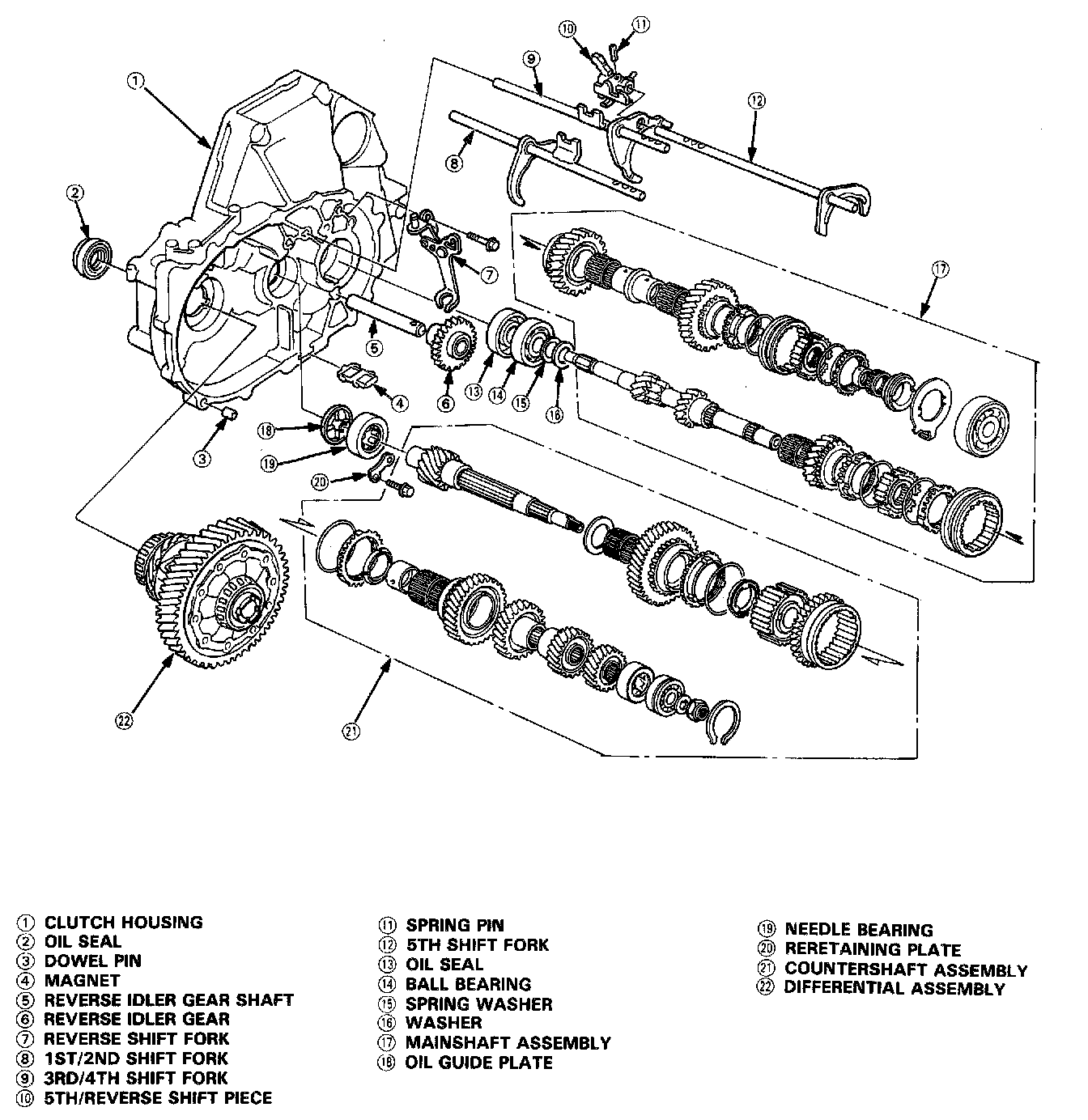 1
2
3
4
5
6
7
8
9
10
11
12
13
14
15
16
17
18
19
20
21
22

① CLUTCH HOUSING
② OIL SEAL
③ DOWEL PIN
④ MAGNET
⑤ REVERSE IDLER GEAR SHAFT
⑥ REVERSE IDLER GEAR
⑦ REVERSE SHIFT FORK
⑧ 1ST/2ND SHIFT FORK
⑨ 3RD/4TH SHIFT FORK
⑩ 5TH/REVERSE SHIFT PIECE

⑪ SPRING PIN
⑫ 5TH SHIFT FORK
⑬ OIL SEAL
⑭ BALL BEARING
⑮ SPRING WASHER
⑯ WASHER
⑰ MAINSHAFT ASSEMBLY
⑱ OIL GUIDE PLATE

⑲ NEEDLE BEARING
⑳ RERETAINING PLATE
㉑ COUNTERSHAFT ASSEMBLY
㉒ DIFFERENTIAL ASSEMBLY